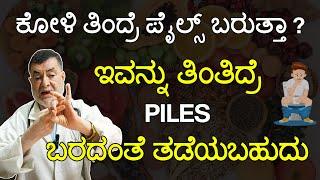 ಕೋಳಿ ತಿಂದ್ರೆ ಪೈಲ್ಸ್ ಬರುತ್ತಾ ?

ಇವನ್ನು ತಿಂತಿದ್ರೆ
PILES
ಬರದಂತೆ ತಡೆಯಬಹುದು